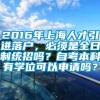 2016年上海人才引进落户，必须是全日制统招吗？自考本科有学位可以申请吗？